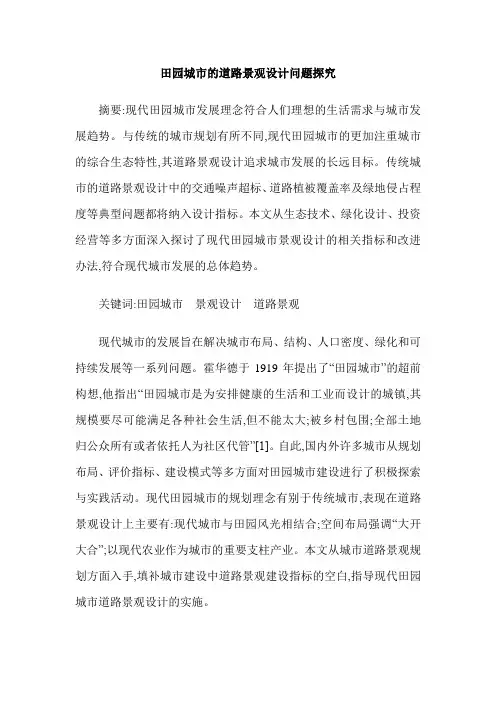 田园城市的道路景观设计问题探究

摘要:现代田园城市发展理念符合人们理想的生活需求与城市发展趋势。与传统的城市规划有所不同,现代田园城市的更加注重城市的综合生态特性,其道路景观设计追求城市发展的长远目标。传统城市的道路景观设计中的交通噪声超标、道路植被覆盖率及绿地侵占程度等典型问题都将纳入设计指标。本文从生态技术、绿化设计、投资经营等多方面深入探讨了现代田园城市景观设计的相关指标和改进办法,符合现代城市发展的总体趋势。

关键词:田园城市 景观设计 道路景观

现代城市的发展旨在解决城市布局、结构、人口密度、绿化和可持续发展等一系列问题。霍华德于1919年提出了“田园城市”的超前构想,他指出“田园城市是为安排健康的生活和工业而设计的城镇,其规模要尽可能满足各种社会生活,但不能太大;被乡村包围;全部土地归公众所有或者依托人为社区代管”[1]。自此,国内外许多城市从规划布局、评价指标、建设模式等多方面对田园城市建设进行了积极探索与实践活动。现代田园城市的规划理念有别于传统城市,表现在道路景观设计上主要有:现代城市与田园风光相结合;空间布局强调“大开大合”;以现代农业作为城市的重要支柱产业。本文从城市道路景观规划方面入手,填补城市建设中道路景观建设指标的空白,指导现代田园城市道路景观设计的实施。